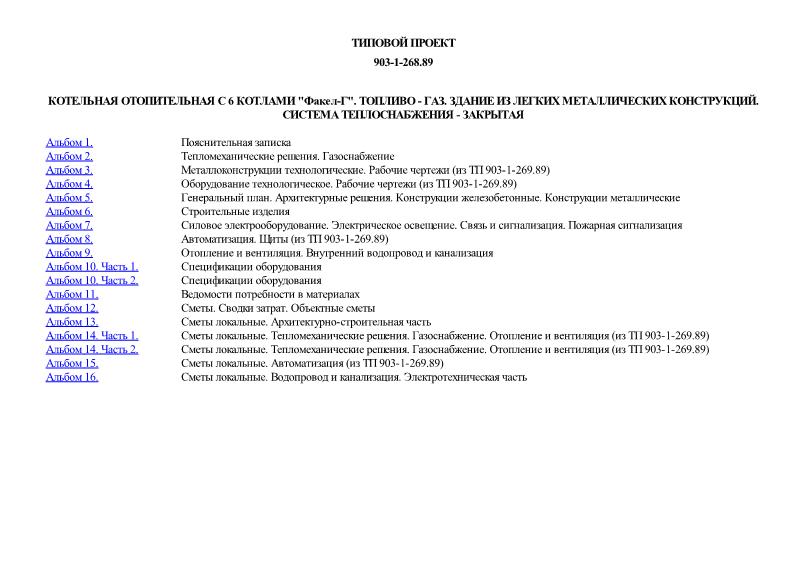 ТИПОВОЙ ПРОЕКТ

903-1-268.89

КОТЕЛЬНАЯ ОТОПИТЕЛЬНАЯ С 6 КОТЛАМИ "Факел-Г". ТОПЛИВО - ГАЗ. ЗДАНИЕ ИЗ ЛЕГКИХ МЕТАЛЛИЧЕСКИХ КОНСТРУКЦИЙ. СИСТЕМА ТЕПЛОСНАБЖЕНИЯ - ЗАКРЫТАЯ

| | |
|---|---|
| Альбом 1. | Пояснительная записка |
| Альбом 2. | Тепломеханические решения. Газоснабжение |
| Альбом 3. | Металлоконструкции технологические. Рабочие чертежи (из ТП 903-1-269.89) |
| Альбом 4. | Оборудование технологическое. Рабочие чертежи (из ТП 903-1-269.89) |
| Альбом 5. | Генеральный план. Архитектурные решения. Конструкции железобетонные. Конструкции металлические |
| Альбом 6. | Строительные изделия |
| Альбом 7. | Силовое электрооборудование. Электрическое освещение. Связь и сигнализация. Пожарная сигнализация |
| Альбом 8. | Автоматизация. Щиты (из ТП 903-1-269.89) |
| Альбом 9. | Отопление и вентиляция. Внутренний водопровод и канализация |
| Альбом 10. Часть 1. | Спецификации оборудования |
| Альбом 10. Часть 2. | Спецификации оборудования |
| Альбом 11. | Ведомости потребности в материалах |
| Альбом 12. | Сметы. Сводки затрат. Объектные сметы |
| Альбом 13. | Сметы локальные. Архитектурно-строительная часть |
| Альбом 14. Часть 1. | Сметы локальные. Тепломеханические решения. Газоснабжение. Отопление и вентиляция (из ТП 903-1-269.89) |
| Альбом 14. Часть 2. | Сметы локальные. Тепломеханические решения. Газоснабжение. Отопление и вентиляция (из ТП 903-1-269.89) |
| Альбом 15. | Сметы локальные. Автоматизация (из ТП 903-1-269.89) |
| Альбом 16. | Сметы локальные. Водопровод и канализация. Электротехническая часть |